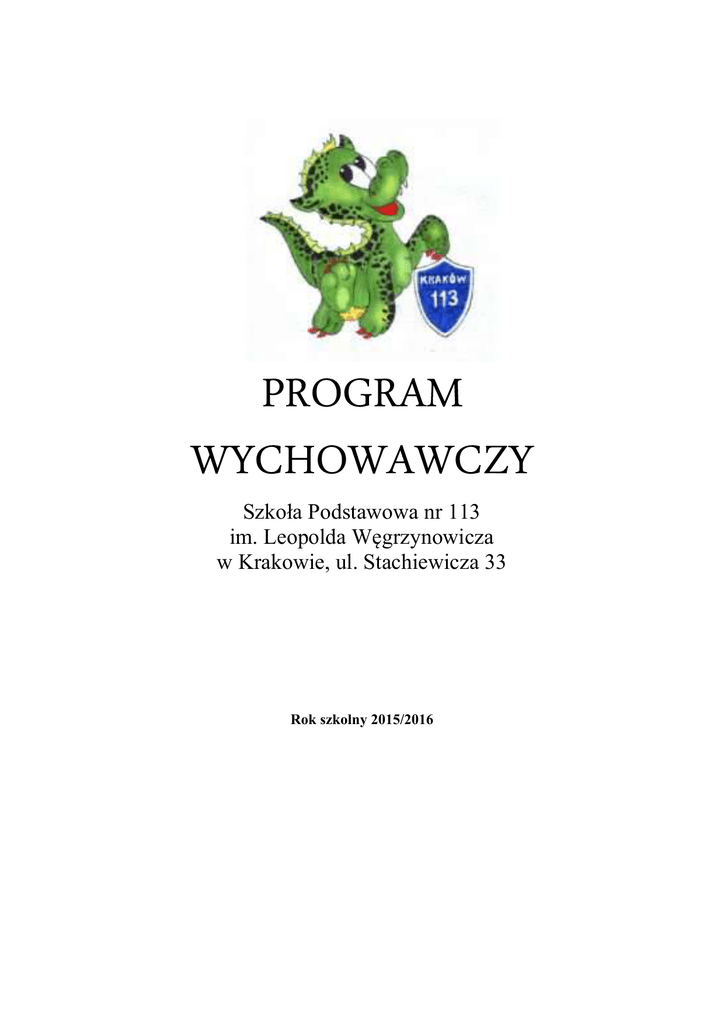 KRAKÓW
113

PROGRAM
WYCHOWAWCZY

Szkoła Podstawowa nr 113
im. Leopolda Węgrzynowicza
w Krakowie, ul. Stachiewicza 33

Rok szkolny 2015/2016